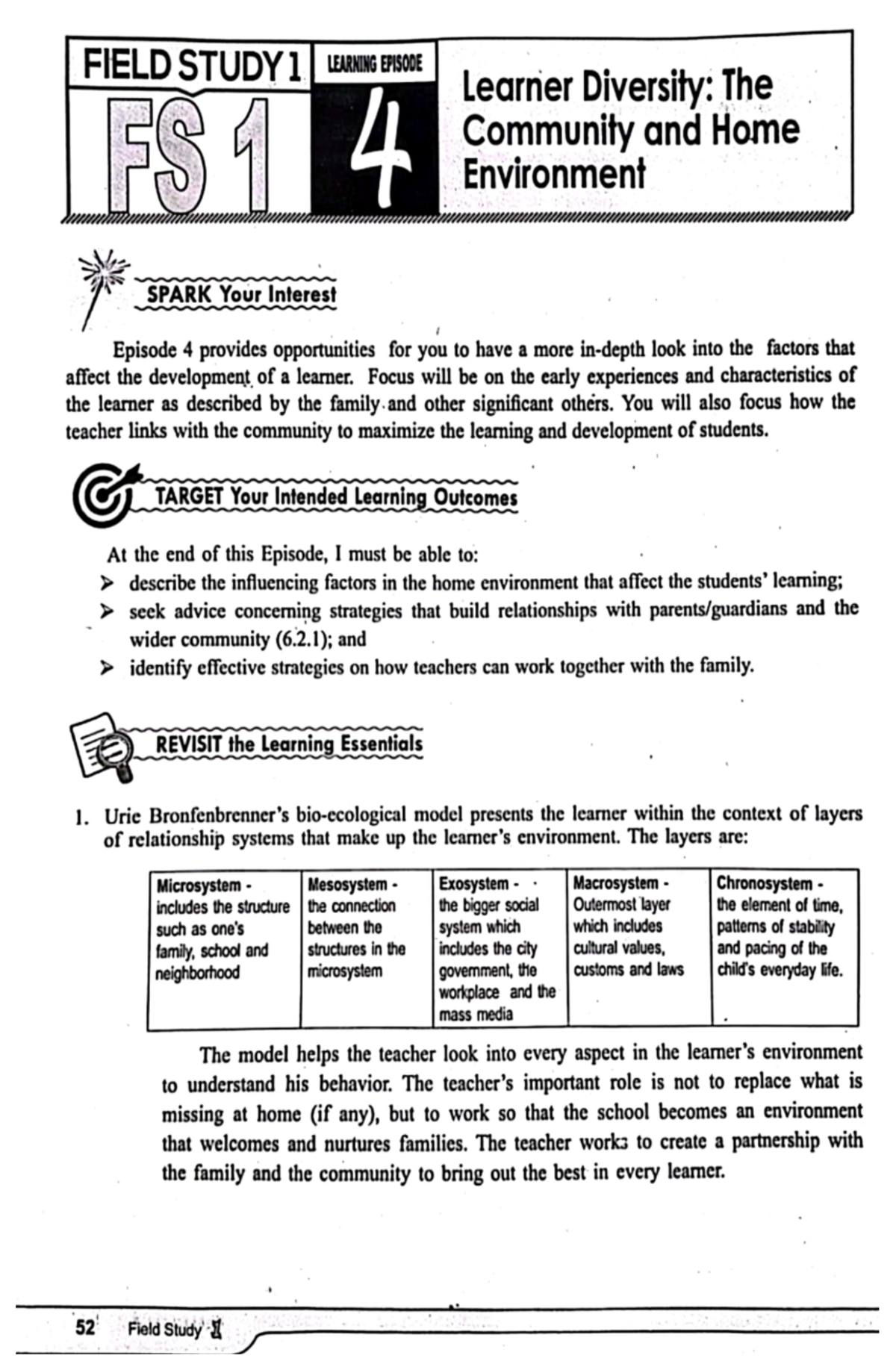 FIELD STUDY 1

FS 1

LEARNING EPISODE

4

Learner Diversity: The Community and Home Environment

SPARK Your Interest

Episode 4 provides opportunities for you to have a more in-depth look into the factors that affect the development of a learner. Focus will be on the early experiences and characteristics of the learner as described by the family and other significant others. You will also focus how the teacher links with the community to maximize the learning and development of students.

TARGET Your Intended Learning Outcomes

At the end of this Episode, I must be able to:
➤ describe the influencing factors in the home environment that affect the students' learning;
➤ seek advice concerning strategies that build relationships with parents/guardians and the wider community (6.2.1); and
➤ identify effective strategies on how teachers can work together with the family.

REVISIT the Learning Essentials

1. Urie Bronfenbrenner's bio-ecological model presents the learner within the context of layers of relationship systems that make up the learner's environment. The layers are:

| Microsystem - includes the structure such as one's family, school and neighborhood | Mesosystem - the connection between the structures in the microsystem | Exosystem - the bigger social system which includes the city government, the workplace and the mass media | Macrosystem - Outermost layer which includes cultural values, customs and laws | Chronosystem - the element of time, patterns of stability and pacing of the child's everyday life. |
|---|---|---|---|---|

The model helps the teacher look into every aspect in the learner's environment to understand his behavior. The teacher's important role is not to replace what is missing at home (if any), but to work so that the school becomes an environment that welcomes and nurtures families. The teacher works to create a partnership with the family and the community to bring out the best in every learner.

52 Field Study 1